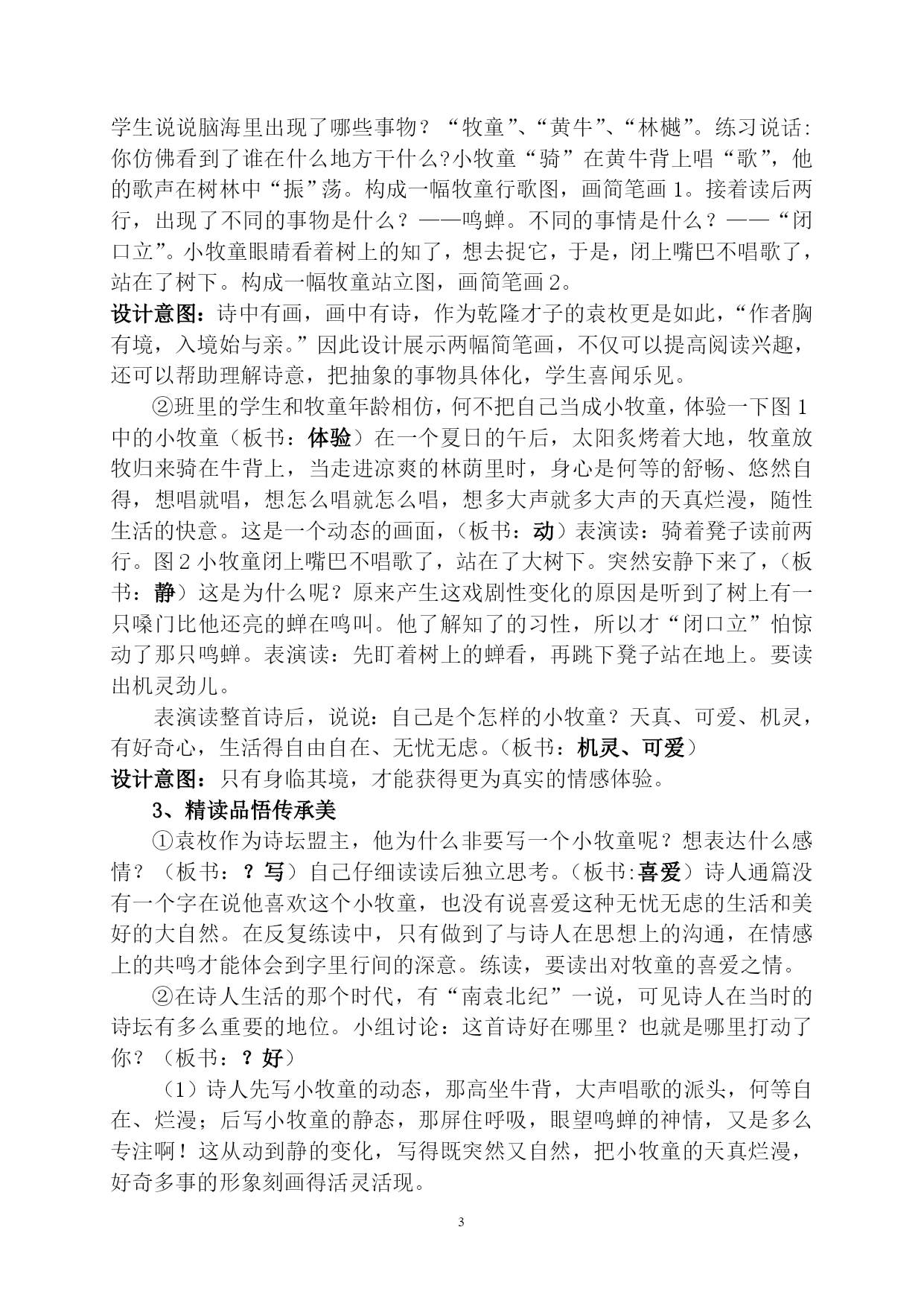 学生说说脑海里出现了哪些事物？“牧童”、“黄牛”、“林樾”。练习说话：你仿佛看到了谁在什么地方干什么?小牧童“骑”在黄牛背上唱“歌”，他的歌声在树林中“振”荡。构成一幅牧童行歌图，画简笔画 1。接着读后两行，出现了不同的事物是什么？——鸣蝉。不同的事情是什么？——“闭口立”。小牧童眼睛看着树上的知了，想去捉它，于是，闭上嘴巴不唱歌了，站在了树下。构成一幅牧童站立图，画简笔画 2。
设计意图：诗中有画，画中有诗，作为乾隆才子的袁枚更是如此，“作者胸有境，入境始与亲。”因此设计展示两幅简笔画，不仅可以提高阅读兴趣，还可以帮助理解诗意，把抽象的事物具体化，学生喜闻乐见。

②班里的学生和牧童年龄相仿，何不把自己当成小牧童，体验一下图 1 中的小牧童（板书：体验）在一个夏日的午后，太阳炙烤着大地，牧童放牧归来骑在牛背上，当走进凉爽的林荫里时，身心是何等的舒畅、悠然自得，想唱就唱，想怎么唱就怎么唱，想多大声就多大声的天真烂漫，随性生活的快意。这是一个动态的画面，（板书：动）表演读：骑着凳子读前两行。图 2 小牧童闭上嘴巴不唱歌了，站在了大树下。突然安静下来了，（板书：静）这是为什么呢？原来产生这戏剧性变化的原因是听到了树上有一只嗓门比他还亮的蝉在鸣叫。他了解知了的习性，所以才“闭口立”怕惊动了那只鸣蝉。表演读：先盯着树上的蝉看，再跳下凳子站在地上。要读出机灵劲儿。

表演读整首诗后，说说：自己是个怎样的小牧童？天真、可爱、机灵，有好奇心，生活得自由自在、无忧无虑。（板书：机灵、可爱）
设计意图：只有身临其境，才能获得更为真实的情感体验。

3、精读品悟传承美

①袁枚作为诗坛盟主，他为什么非要写一个小牧童呢？想表达什么感情？（板书：？写）自己仔细读读后独立思考。（板书:喜爱）诗人通篇没有一个字在说他喜欢这个小牧童，也没有说喜爱这种无忧无虑的生活和美好的大自然。在反复练读中，只有做到了与诗人在思想上的沟通，在情感上的共鸣才能体会到字里行间的深意。练读，要读出对牧童的喜爱之情。

②在诗人生活的那个时代，有“南袁北纪”一说，可见诗人在当时的诗坛有多么重要的地位。小组讨论：这首诗好在哪里？也就是哪里打动了你？（板书：？好）

（1）诗人先写小牧童的动态，那高坐牛背，大声唱歌的派头，何等自在、烂漫；后写小牧童的静态，那屏住呼吸，眼望鸣蝉的神情，又是多么专注啊！这从动到静的变化，写得既突然又自然，把小牧童的天真烂漫，好奇多事的形象刻画得活灵活现。

3